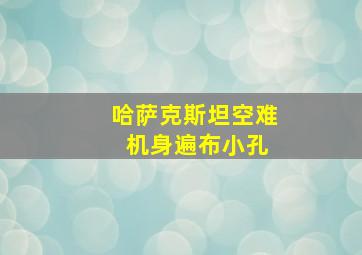 哈萨克斯坦空难
机身遍布小孔